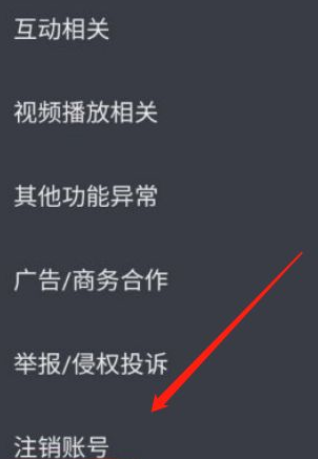 互动相关

视频播放相关

其他功能异常

广告/商务合作

举报/侵权投诉

注销账号